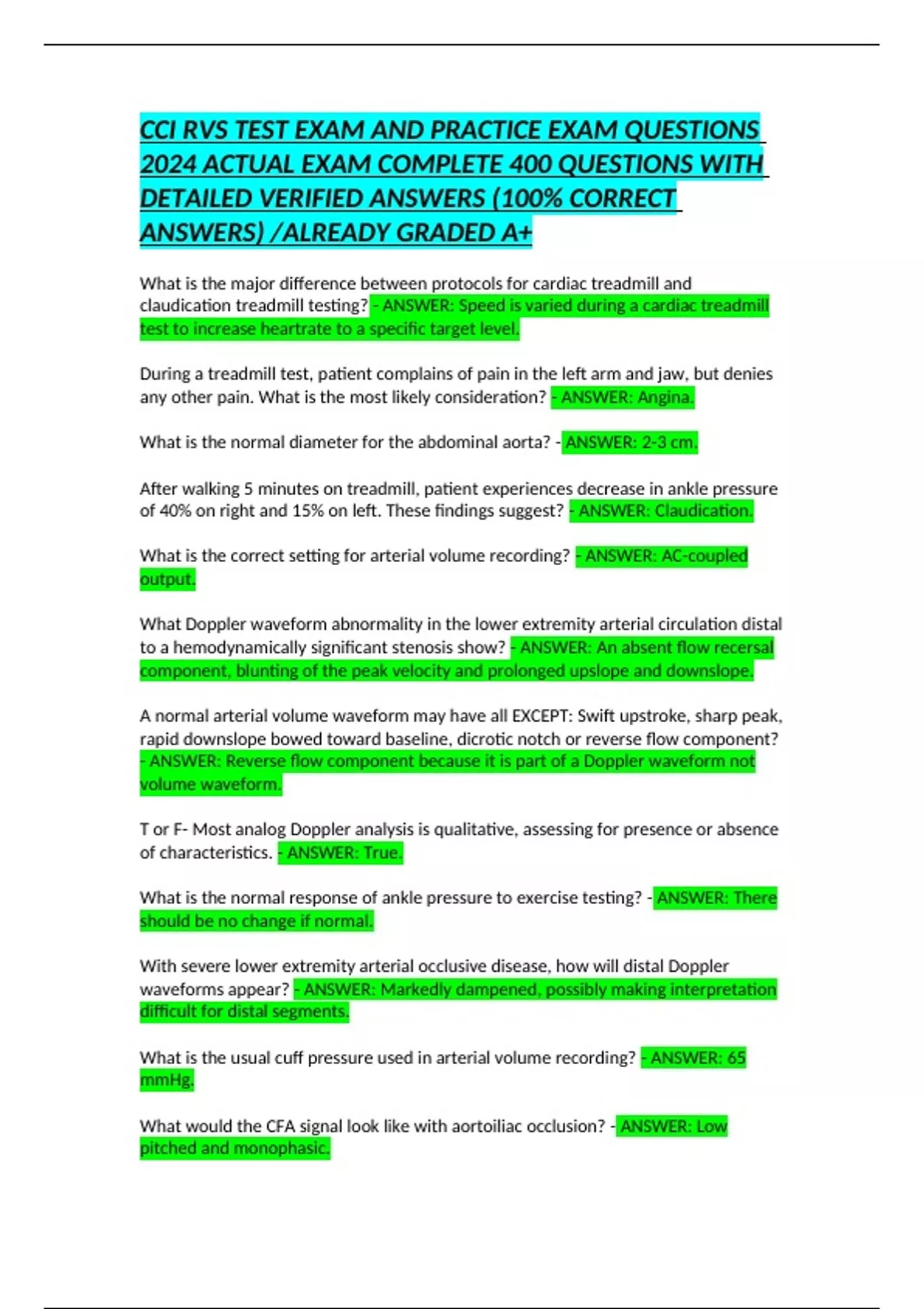 CCI RVS TEST EXAM AND PRACTICE EXAM QUESTIONS 2024 ACTUAL EXAM COMPLETE 400 QUESTIONS WITH DETAILED VERIFIED ANSWERS (100% CORRECT ANSWERS) /ALREADY GRADED A+

What is the major difference between protocols for cardiac treadmill and claudication treadmill testing? - ANSWER: Speed is varied during a cardiac treadmill test to increase heartrate to a specific target level.

During a treadmill test, patient complains of pain in the left arm and jaw, but denies any other pain. What is the most likely consideration? - ANSWER: Angina.

What is the normal diameter for the abdominal aorta? - ANSWER: 2-3 cm.

After walking 5 minutes on treadmill, patient experiences decrease in ankle pressure of 40% on right and 15% on left. These findings suggest? - ANSWER: Claudication.

What is the correct setting for arterial volume recording? - ANSWER: AC-coupled output.

What Doppler waveform abnormality in the lower extremity arterial circulation distal to a hemodynamically significant stenosis show? - ANSWER: An absent flow recersal component, blunting of the peak velocity and prolonged upslope and downslope.

A normal arterial volume waveform may have all EXCEPT: Swift upstroke, sharp peak, rapid downslope bowed toward baseline, dicrotic notch or reverse flow component? - ANSWER: Reverse flow component because it is part of a Doppler waveform not volume waveform.

T or F- Most analog Doppler analysis is qualitative, assessing for presence or absence of characteristics. - ANSWER: True.

What is the normal response of ankle pressure to exercise testing? - ANSWER: There should be no change if normal.

With severe lower extremity arterial occlusive disease, how will distal Doppler waveforms appear? - ANSWER: Markedly dampened, possibly making interpretation difficult for distal segments.

What is the usual cuff pressure used in arterial volume recording? - ANSWER: 65 mmHg.

What would the CFA signal look like with aortoiliac occlusion? - ANSWER: Low pitched and monophasic.